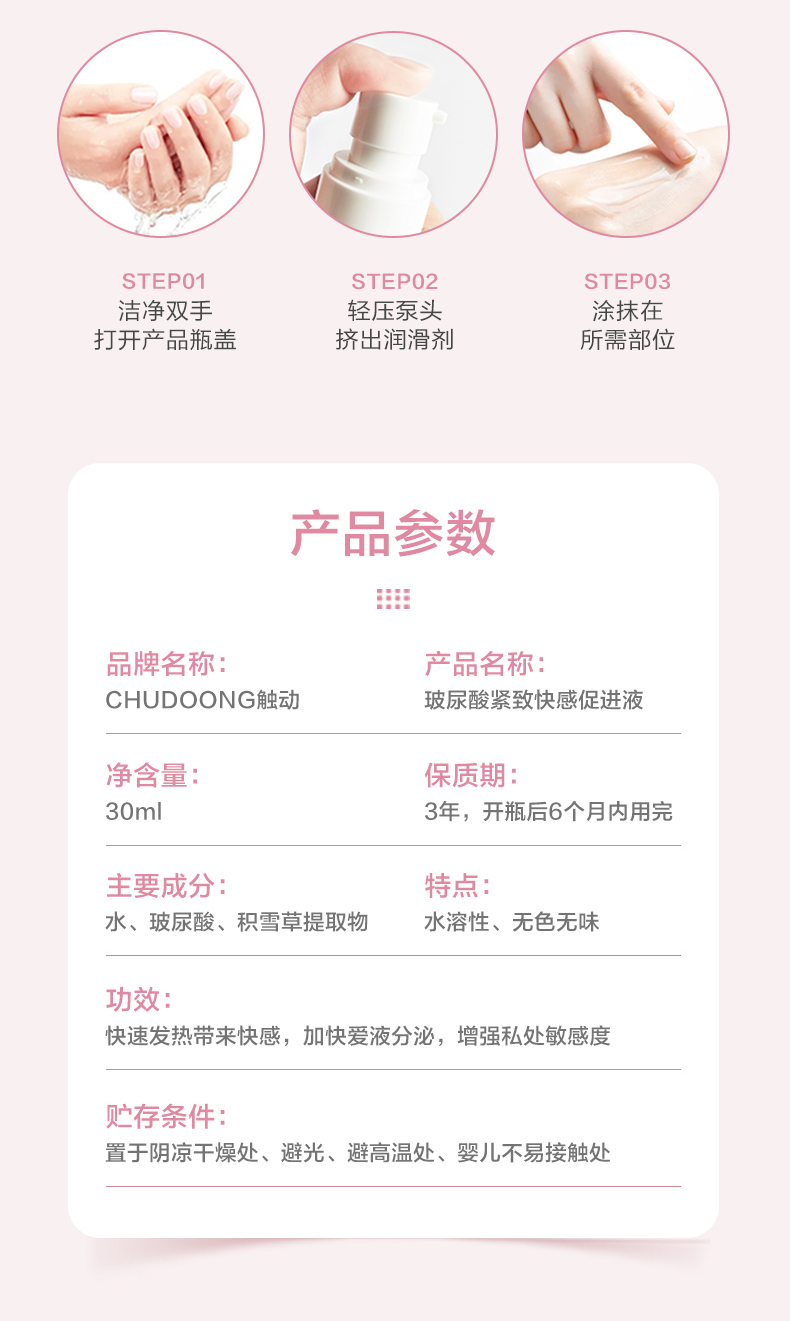 STEP01
洁净双手
打开产品瓶盖

STEP02
轻压泵头
挤出润滑剂

STEP03
涂抹在
所需部位

产品参数

品牌名称:
CHUDOONG触动

产品名称:
玻尿酸紧致快感促进液

净含量:
30ml

保质期:
3年，开瓶后6个月内用完

主要成分:
水、玻尿酸、积雪草提取物

特点:
水溶性、无色无味

功效:
快速发热带来快感，加快爱液分泌，增强私处敏感度

贮存条件:
置于阴凉干燥处、避光、避高温处、婴儿不易接触处